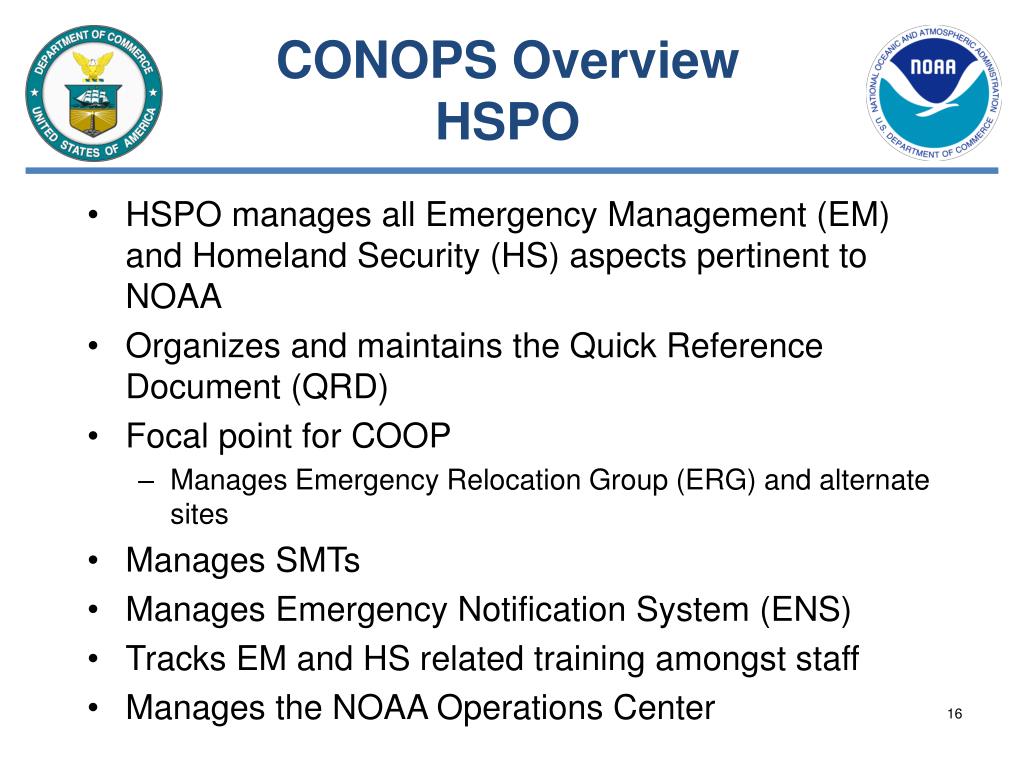 DEPARTMENT OF COMMERCE
UNITED STATES OF AMERICA

CONOPS Overview
HSPO

NATIONAL OCEANIC AND ATMOSPHERIC ADMINISTRATION
NOAA
U.S. DEPARTMENT OF COMMERCE

• HSPO manages all Emergency Management (EM) and Homeland Security (HS) aspects pertinent to NOAA
• Organizes and maintains the Quick Reference Document (QRD)
• Focal point for COOP
– Manages Emergency Relocation Group (ERG) and alternate sites
• Manages SMTs
• Manages Emergency Notification System (ENS)
• Tracks EM and HS related training amongst staff
• Manages the NOAA Operations Center

16